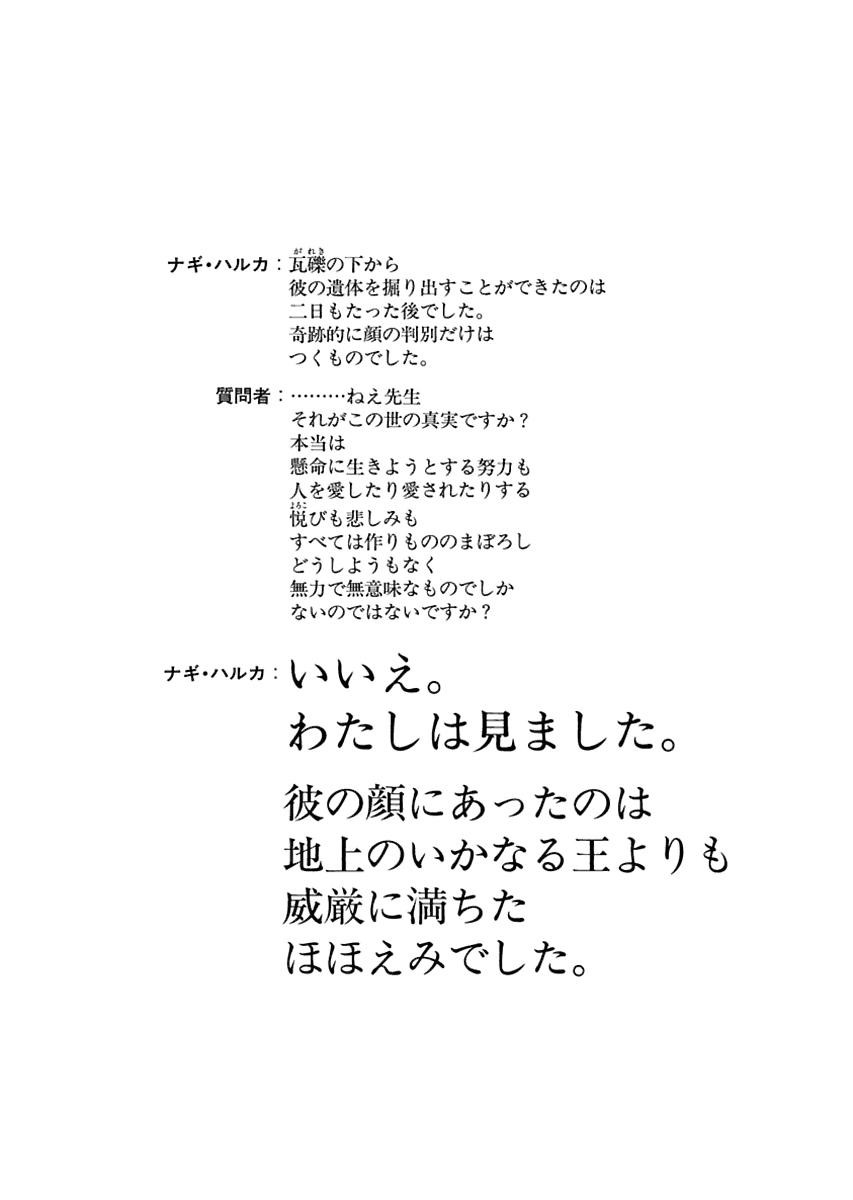 ナギ・ハルカ：瓦礫の下から
彼の遺体を掘り出すことができたのは
二日もたった後でした。
奇跡的に顔の判別だけは
つくものでした。

質問者：………ねえ先生
それがこの世の真実ですか？
本当は
懸命に生きようとする努力も
人を愛したり愛されたりする
悦びも悲しみも
すべては作りもののまぼろし
どうしようもなく
無力で無意味なものでしか
ないのではないですか？

ナギ・ハルカ：いいえ。
わたしは見ました。

彼の顔にあったのは
地上のいかなる王よりも
威厳に満ちた
ほほえみでした。